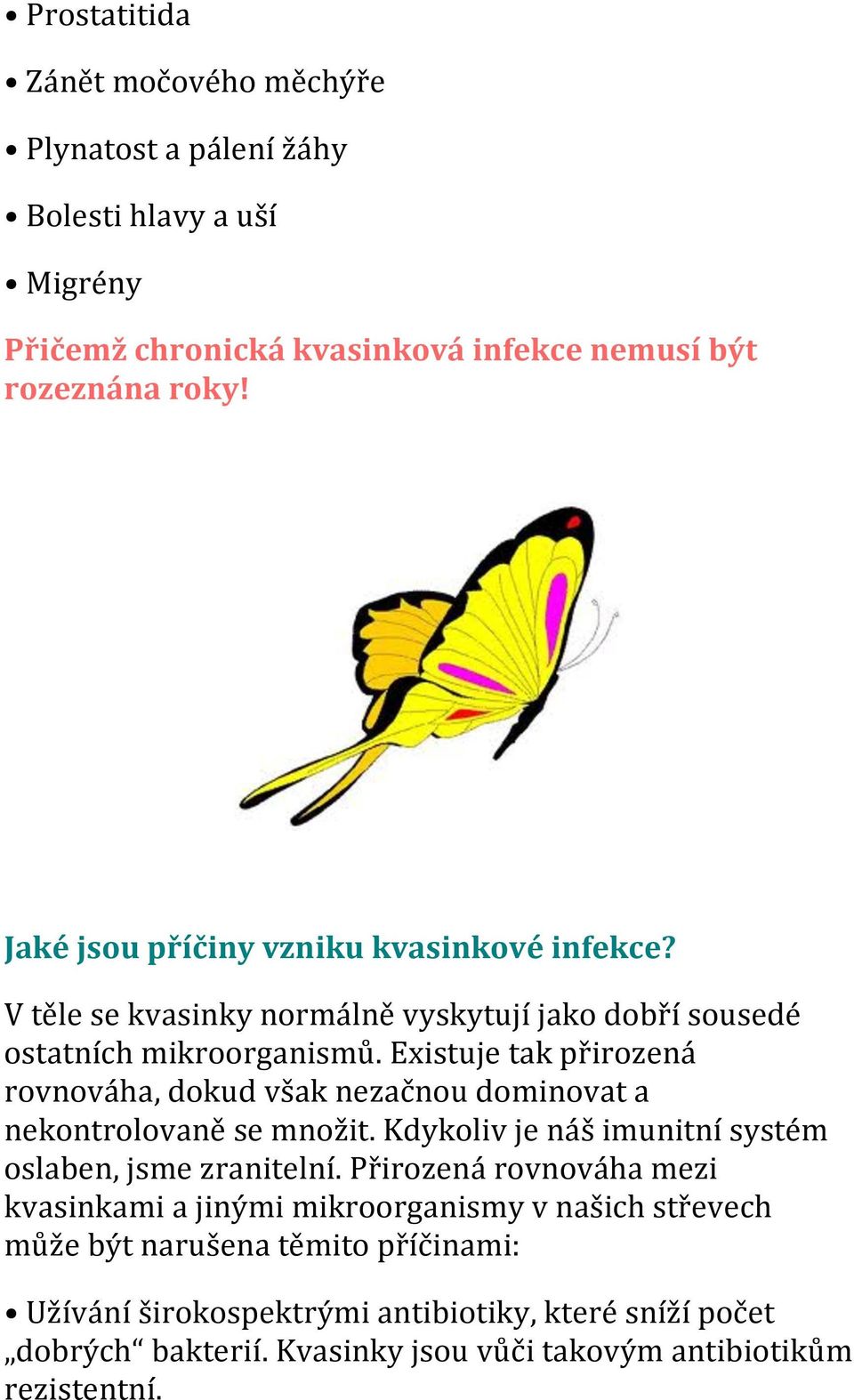 • Prostatitida

• Zánět močového měchýře

• Plynatost a pálení žáhy

• Bolesti hlavy a uší

• Migrény

Přičemž chronická kvasinková infekce nemusí být rozeznána roky!

Jaké jsou příčiny vzniku kvasinkové infekce?

V těle se kvasinky normálně vyskytují jako dobří sousedé ostatních mikroorganismů. Existuje tak přirozená rovnováha, dokud však nezačnou dominovat a nekontrolovaně se množit. Kdykoliv je náš imunitní systém oslaben, jsme zranitelní. Přirozená rovnováha mezi kvasinkami a jinými mikroorganismy v našich střevech může být narušena těmito příčinami:

• Užívání širokospektrými antibiotiky, které sníží počet „dobrých“ bakterií. Kvasinky jsou vůči takovým antibiotikům rezistentní.